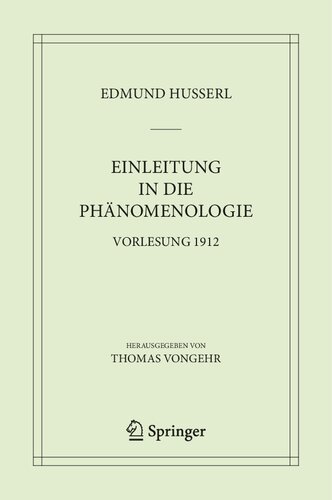 EDMUND HUSSERL

EINLEITUNG
IN DIE
PHÄNOMENOLOGIE

VORLESUNG 1912

HERAUSGEGEBEN VON
THOMAS VONGEHR

Springer